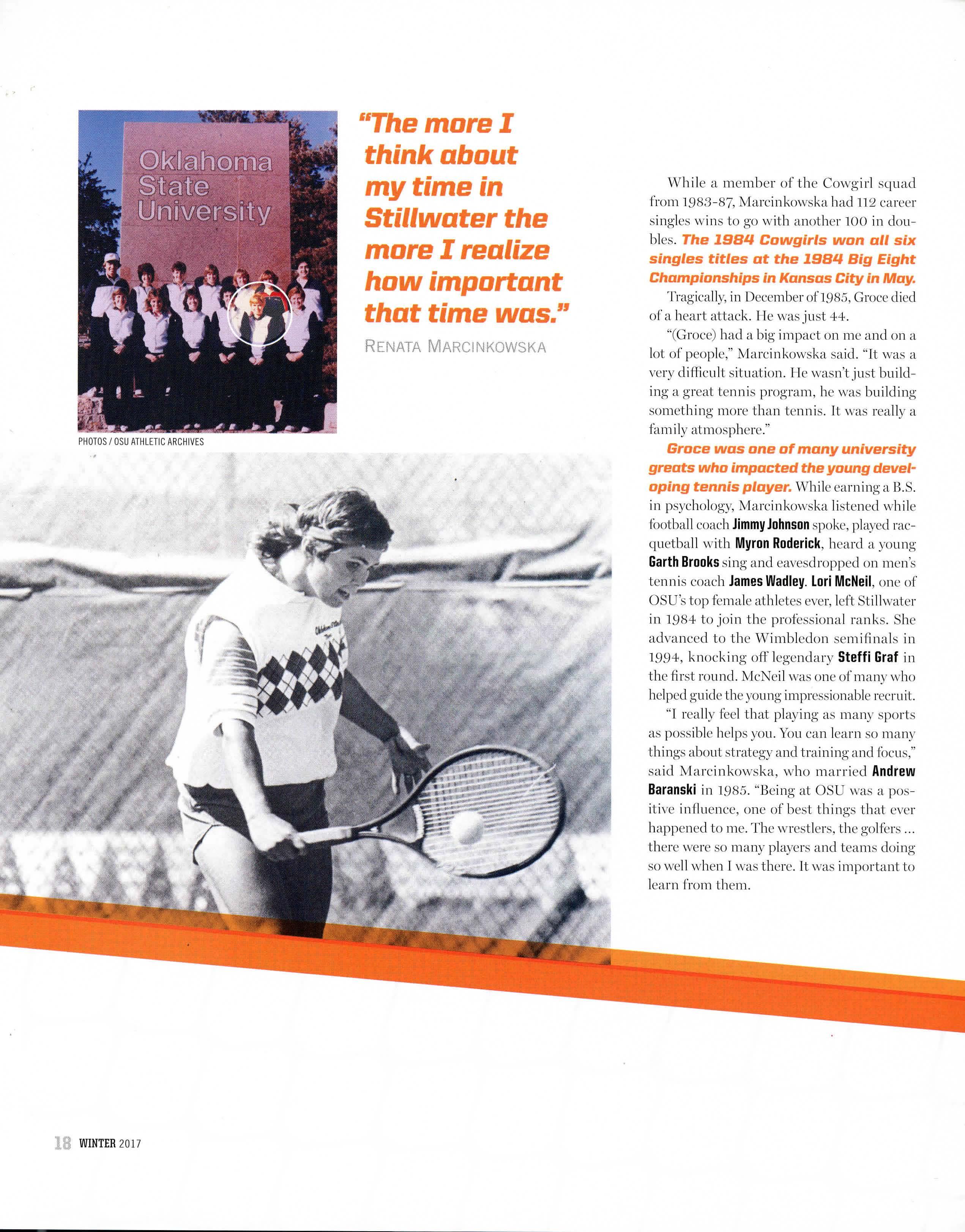 Oklahoma State University

PHOTOS / OSU ATHLETIC ARCHIVES

"The more I think about my time in Stillwater the more I realize how important that time was."

RENATA MARCINKOWSKA

While a member of the Cowgirl squad from 1983-87, Marcinkowska had 112 career singles wins to go with another 100 in doubles. The 1984 Cowgirls won all six singles titles at the 1984 Big Eight Championships in Kansas City in May.

Tragically, in December of 1985, Groce died of a heart attack. He was just 44.

"(Groce) had a big impact on me and on a lot of people," Marcinkowska said. "It was a very difficult situation. He wasn't just building a great tennis program, he was building something more than tennis. It was really a family atmosphere."

Groce was one of many university greats who impacted the young developing tennis player. While earning a B.S. in psychology, Marcinkowska listened while football coach Jimmy Johnson spoke, played racquetball with Myron Roderick, heard a young Garth Brooks sing and eavesdropped on men's tennis coach James Wadley. Lori McNeil, one of OSU's top female athletes ever, left Stillwater in 1984 to join the professional ranks. She advanced to the Wimbledon semifinals in 1994, knocking off legendary Steffi Graf in the first round. McNeil was one of many who helped guide the young impressionable recruit.

"I really feel that playing as many sports as possible helps you. You can learn so many things about strategy and training and focus," said Marcinkowska, who married Andrew Baranski in 1985. "Being at OSU was a positive influence, one of best things that ever happened to me. The wrestlers, the golfers ... there were so many players and teams doing so well when I was there. It was important to learn from them.

18 WINTER 2017